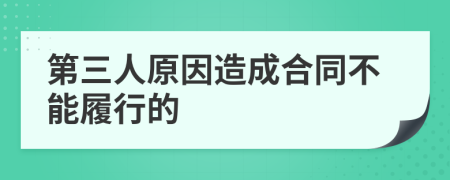 第三人原因造成合同不能履行的